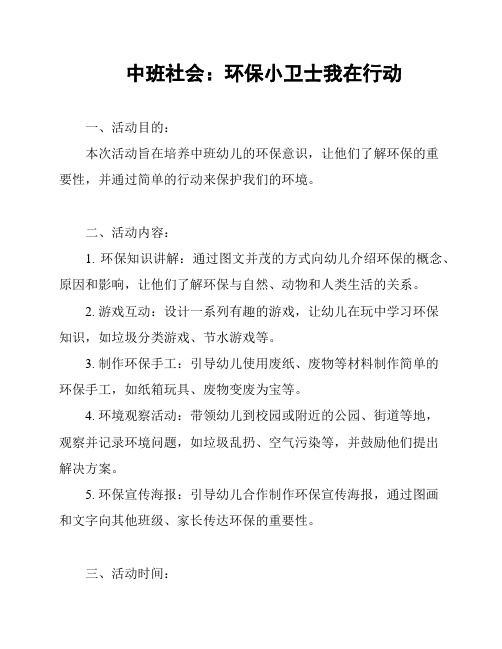 中班社会：环保小卫士我在行动

一、活动目的：

本次活动旨在培养中班幼儿的环保意识，让他们了解环保的重要性，并通过简单的行动来保护我们的环境。

二、活动内容：

1. 环保知识讲解：通过图文并茂的方式向幼儿介绍环保的概念、原因和影响，让他们了解环保与自然、动物和人类生活的关系。

2. 游戏互动：设计一系列有趣的游戏，让幼儿在玩中学习环保知识，如垃圾分类游戏、节水游戏等。

3. 制作环保手工：引导幼儿使用废纸、废物等材料制作简单的环保手工，如纸箱玩具、废物变废为宝等。

4. 环境观察活动：带领幼儿到校园或附近的公园、街道等地，观察并记录环境问题，如垃圾乱扔、空气污染等，并鼓励他们提出解决方案。

5. 环保宣传海报：引导幼儿合作制作环保宣传海报，通过图画和文字向其他班级、家长传达环保的重要性。

三、活动时间：